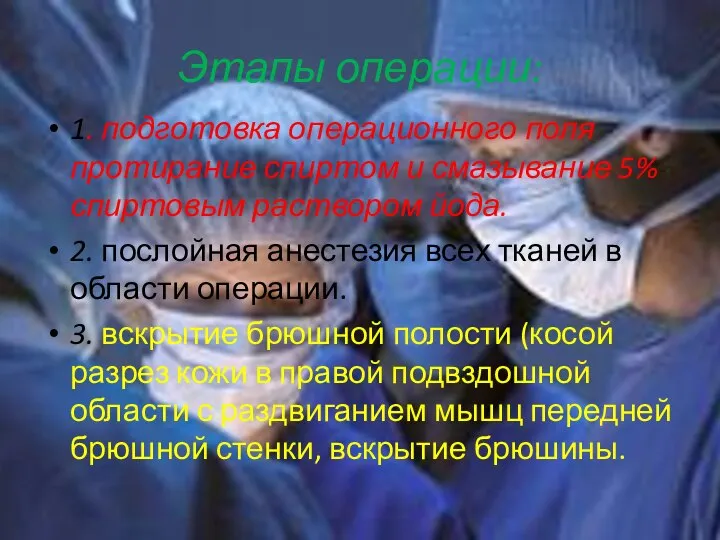 Этапы операции:

• 1. подготовка операционного поля протирание спиртом и смазывание 5% спиртовым раствором йода.

• 2. послойная анестезия всех тканей в области операции.

• 3. вскрытие брюшной полости (косой разрез кожи в правой подвздошной области с раздвиганием мышц передней брюшной стенки, вскрытие брюшины.